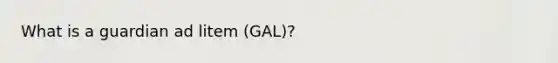 What is a guardian ad litem (GAL)?